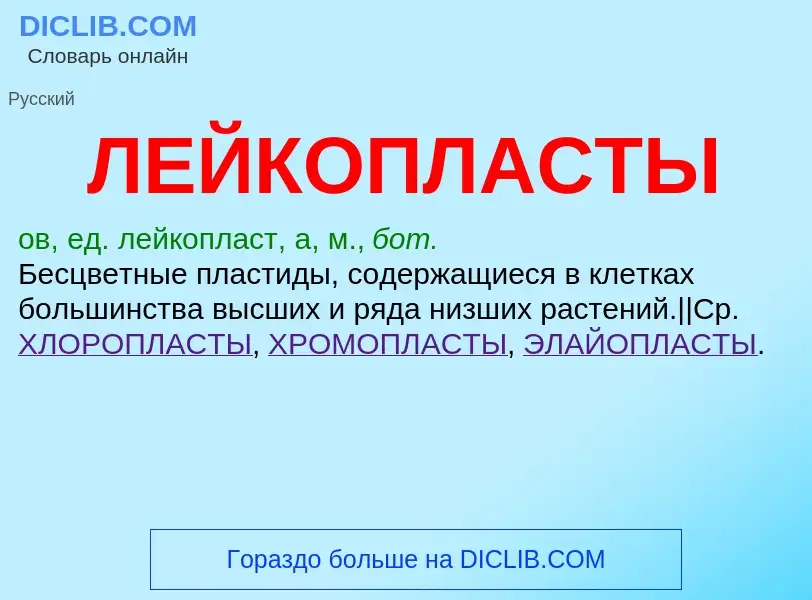 DICLIB.COM
Словарь онлайн

Русский

ЛЕЙКОПЛАСТЫ

ов, ед. лейкопласт, а, м., бот.
Бесцветные пластиды, содержащиеся в клетках большинства высших и ряда низших растений.||Ср. ХЛОРОПЛАСТЫ, ХРОМОПЛАСТЫ, ЭЛАЙОПЛАСТЫ.

Гораздо больше на DICLIB.COM